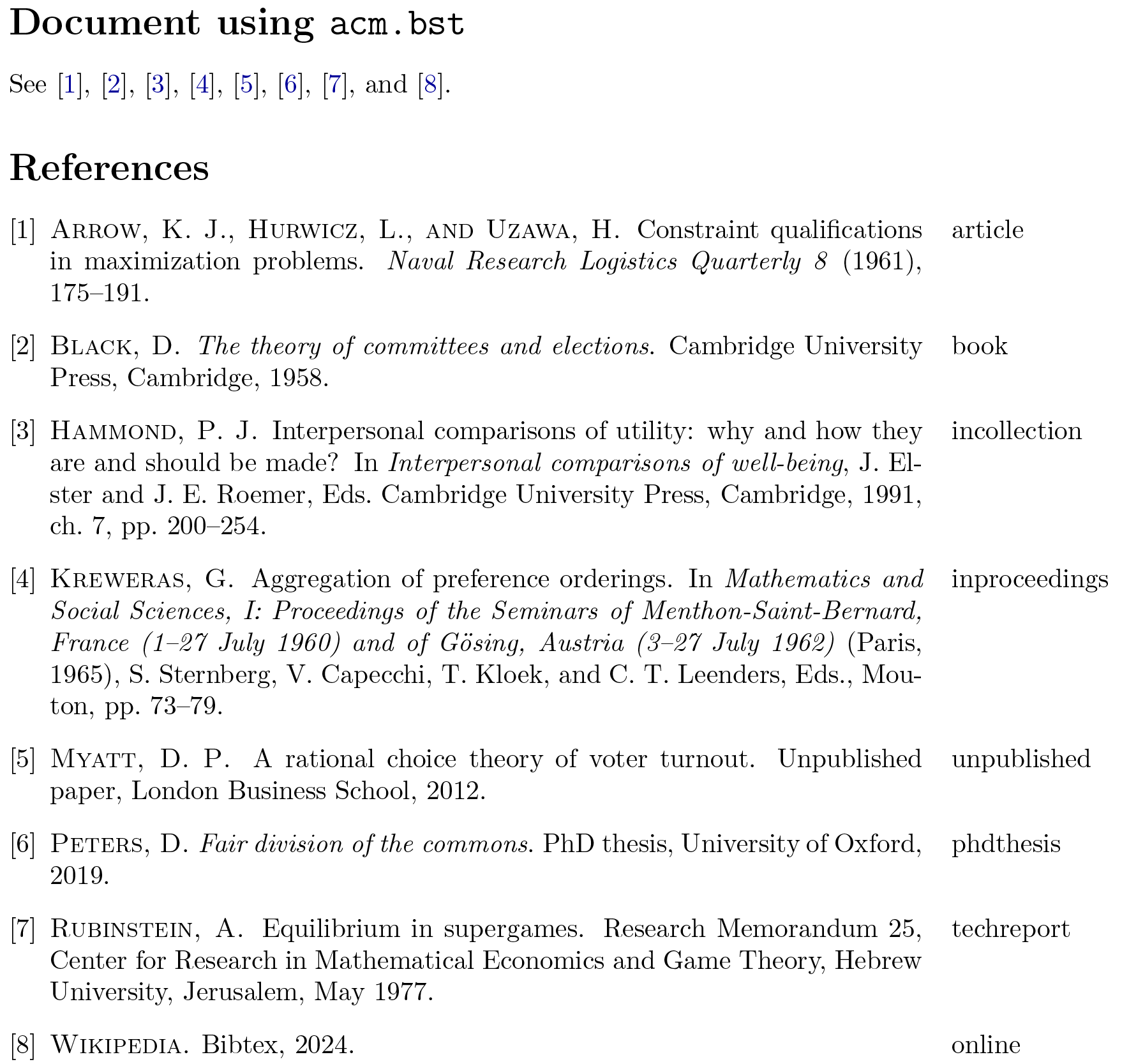 Document using acm.bst

See [1], [2], [3], [4], [5], [6], [7], and [8].

References

[1] Arrow, K. J., Hurwicz, L., and Uzawa, H. Constraint qualifications in maximization problems. Naval Research Logistics Quarterly 8 (1961), 175–191.
article

[2] Black, D. The theory of committees and elections. Cambridge University Press, Cambridge, 1958.
book

[3] Hammond, P. J. Interpersonal comparisons of utility: why and how they are and should be made? In Interpersonal comparisons of well-being, J. Elster and J. E. Roemer, Eds. Cambridge University Press, Cambridge, 1991, ch. 7, pp. 200–254.
incollection

[4] Kreweras, G. Aggregation of preference orderings. In Mathematics and Social Sciences, I: Proceedings of the Seminars of Menthon-Saint-Bernard, France (1–27 July 1960) and of Gösing, Austria (3–27 July 1962) (Paris, 1965), S. Sternberg, V. Capecchi, T. Kloek, and C. T. Leenders, Eds., Mouton, pp. 73–79.
inproceedings

[5] Myatt, D. P. A rational choice theory of voter turnout. Unpublished paper, London Business School, 2012.
unpublished

[6] Peters, D. Fair division of the commons. PhD thesis, University of Oxford, 2019.
phdthesis

[7] Rubinstein, A. Equilibrium in supergames. Research Memorandum 25, Center for Research in Mathematical Economics and Game Theory, Hebrew University, Jerusalem, May 1977.
techreport

[8] Wikipedia. Bibtex, 2024.
online